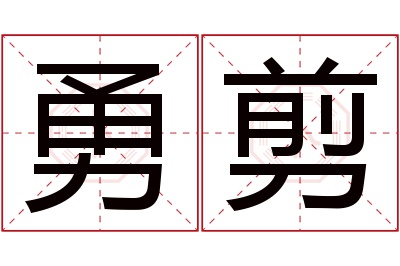 勇剪